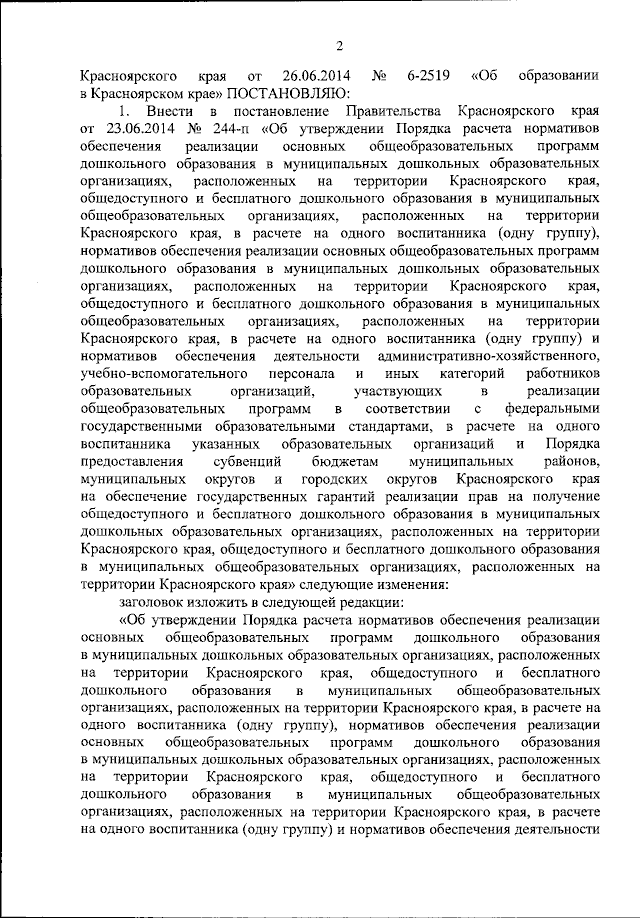 2

Красноярского края от 26.06.2014 № 6-2519 «Об образовании в Красноярском крае» ПОСТАНОВЛЯЮ:

1. Внести в постановление Правительства Красноярского края от 23.06.2014 № 244-п «Об утверждении Порядка расчета нормативов обеспечения реализации основных общеобразовательных программ дошкольного образования в муниципальных дошкольных образовательных организациях, расположенных на территории Красноярского края, общедоступного и бесплатного дошкольного образования в муниципальных общеобразовательных организациях, расположенных на территории Красноярского края, в расчете на одного воспитанника (одну группу), нормативов обеспечения реализации основных общеобразовательных программ дошкольного образования в муниципальных дошкольных образовательных организациях, расположенных на территории Красноярского края, общедоступного и бесплатного дошкольного образования в муниципальных общеобразовательных организациях, расположенных на территории Красноярского края, в расчете на одного воспитанника (одну группу) и нормативов обеспечения деятельности административно-хозяйственного, учебно-вспомогательного персонала и иных категорий работников образовательных организаций, участвующих в реализации общеобразовательных программ в соответствии с федеральными государственными образовательными стандартами, в расчете на одного воспитанника указанных образовательных организаций и Порядка предоставления субвенций бюджетам муниципальных районов, муниципальных округов и городских округов Красноярского края на обеспечение государственных гарантий реализации прав на получение общедоступного и бесплатного дошкольного образования в муниципальных дошкольных образовательных организациях, расположенных на территории Красноярского края, общедоступного и бесплатного дошкольного образования в муниципальных общеобразовательных организациях, расположенных на территории Красноярского края» следующие изменения:

заголовок изложить в следующей редакции:

«Об утверждении Порядка расчета нормативов обеспечения реализации основных общеобразовательных программ дошкольного образования в муниципальных дошкольных образовательных организациях, расположенных на территории Красноярского края, общедоступного и бесплатного дошкольного образования в муниципальных общеобразовательных организациях, расположенных на территории Красноярского края, в расчете на одного воспитанника (одну группу), нормативов обеспечения реализации основных общеобразовательных программ дошкольного образования в муниципальных дошкольных образовательных организациях, расположенных на территории Красноярского края, общедоступного и бесплатного дошкольного образования в муниципальных общеобразовательных организациях, расположенных на территории Красноярского края, в расчете на одного воспитанника (одну группу) и нормативов обеспечения деятельности